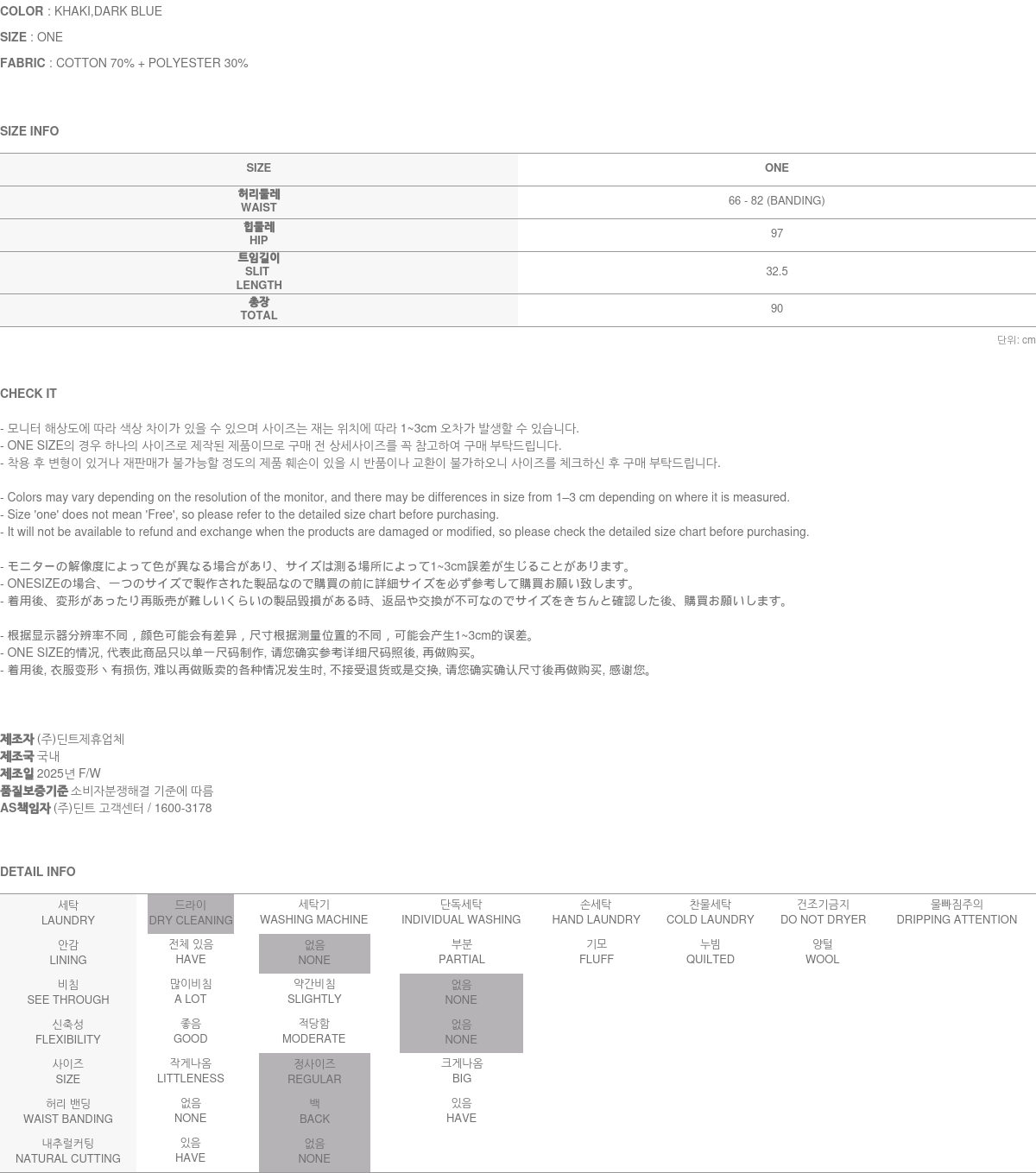 COLOR : KHAKI,DARK BLUE

SIZE : ONE

FABRIC : COTTON 70% + POLYESTER 30%

SIZE INFO

| SIZE | ONE |
|---|---|
| 허리둘레 WAIST | 66 - 82 (BANDING) |
| 힙둘레 HIP | 97 |
| 트임길이 SLIT LENGTH | 32.5 |
| 총장 TOTAL | 90 |

단위: cm

CHECK IT

- 모니터 해상도에 따라 색상 차이가 있을 수 있으며 사이즈는 재는 위치에 따라 1~3cm 오차가 발생할 수 있습니다.
- ONE SIZE의 경우 하나의 사이즈로 제작된 제품이므로 구매 전 상세사이즈를 꼭 참고하여 구매 부탁드립니다.
- 착용 후 변형이 있거나 재판매가 불가능할 정도의 제품 훼손이 있을 시 반품이나 교환이 불가하오니 사이즈를 체크하신 후 구매 부탁드립니다.

- Colors may vary depending on the resolution of the monitor, and there may be differences in size from 1–3 cm depending on where it is measured.
- Size 'one' does not mean 'Free', so please refer to the detailed size chart before purchasing.
- It will not be available to refund and exchange when the products are damaged or modified, so please check the detailed size chart before purchasing.

- モニターの解像度によって色が異なる場合があり、サイズは測る場所によって1~3cm誤差が生じることがあります。
- ONESIZEの場合、一つのサイズで製作された製品なので購買の前に詳細サイズを必ず参考して購買お願い致します。
- 着用後、変形があったり再販売が難しいくらいの製品毀損がある時、返品や交換が不可なのでサイズをきちんと確認した後、購買お願いします。

- 根据显示器分辨率不同，颜色可能会有差异，尺寸根据测量位置的不同，可能会产生1~3cm的误差。
- ONE SIZE的情况, 代表此商品只以单一尺码制作, 请您确实参考详细尺码照後, 再做购买。
- 着用後, 衣服变形丶有损伤, 难以再做贩卖的各种情况发生时, 不接受退货或是交换, 请您确实确认尺寸後再做购买, 感谢您。

제조자 (주)딘트제휴업체
제조국 국내
제조일 2025년 F/W
품질보증기준 소비자분쟁해결 기준에 따름
AS책임자 (주)딘트 고객센터 / 1600-3178

DETAIL INFO

| 세탁 LAUNDRY | 드라이 DRY CLEANING | 세탁기 WASHING MACHINE | 단독세탁 INDIVIDUAL WASHING | 손세탁 HAND LAUNDRY | 찬물세탁 COLD LAUNDRY | 건조기금지 DO NOT DRYER | 물빠짐주의 DRIPPING ATTENTION |
|---|---|---|---|---|---|---|---|
| 안감 LINING | 전체 있음 HAVE | 없음 NONE | 부분 PARTIAL | 기모 FLUFF | 누빔 QUILTED | 양털 WOOL | |
| 비침 SEE THROUGH | 많이비침 A LOT | 약간비침 SLIGHTLY | 없음 NONE | | | | |
| 신축성 FLEXIBILITY | 좋음 GOOD | 적당함 MODERATE | 없음 NONE | | | | |
| 사이즈 SIZE | 작게나옴 LITTLENESS | 정사이즈 REGULAR | 크게나옴 BIG | | | | |
| 허리 밴딩 WAIST BANDING | 없음 NONE | 백 BACK | 있음 HAVE | | | | |
| 내추럴커팅 NATURAL CUTTING | 있음 HAVE | 없음 NONE | | | | | |